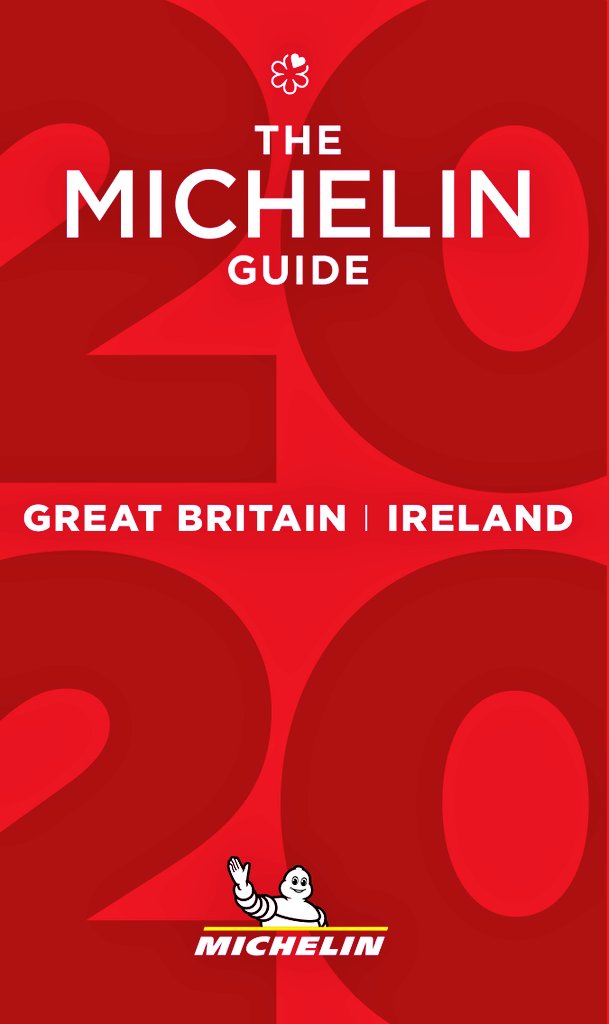 THE
MICHELIN
GUIDE

20

GREAT BRITAIN | IRELAND

20

MICHELIN